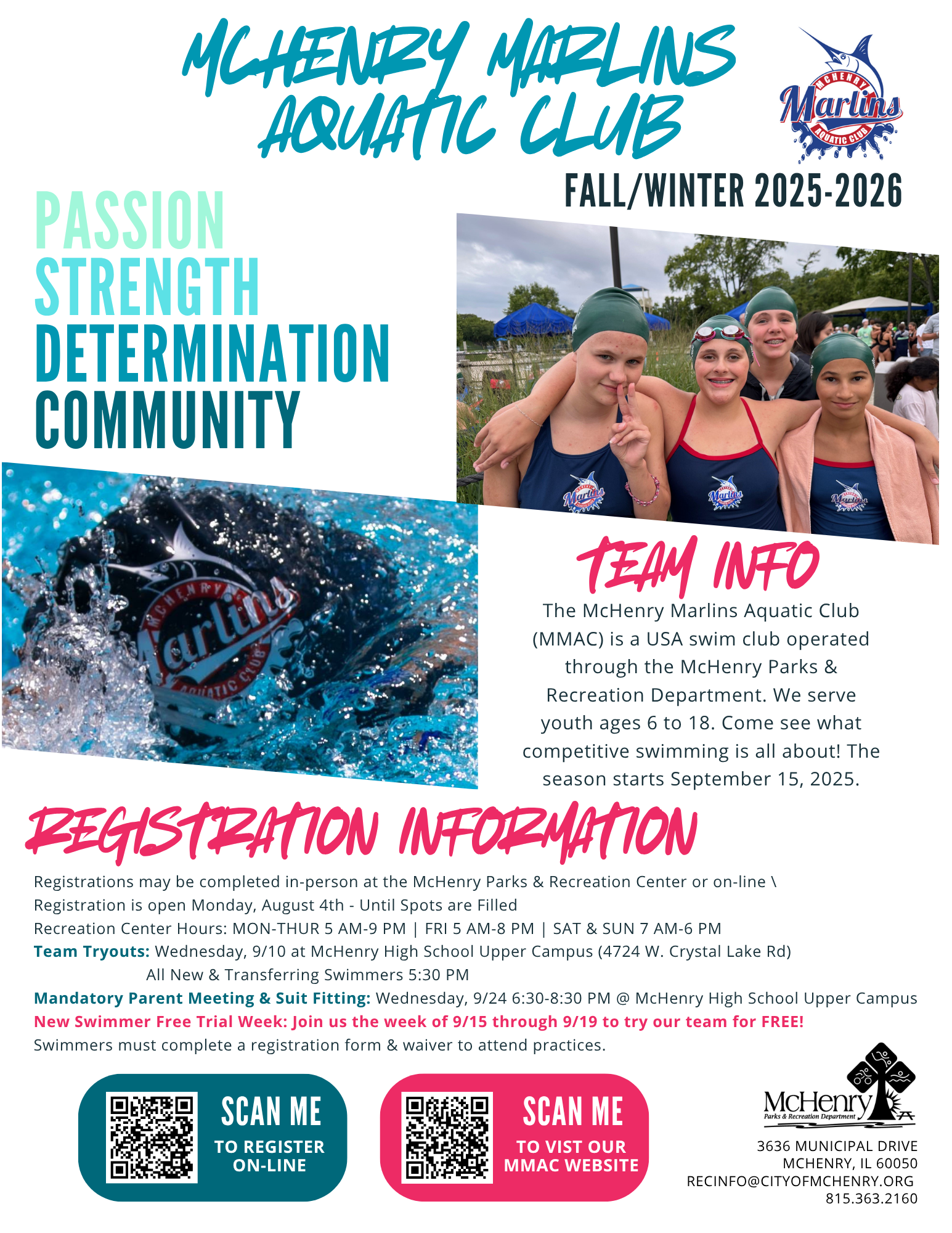 MCHENRY MARLINS AQUATIC CLUB

MCHENRY Marlins AQUATIC CLUB

FALL/WINTER 2025-2026

PASSION
STRENGTH
DETERMINATION
COMMUNITY

TEAM INFO

The McHenry Marlins Aquatic Club (MMAC) is a USA swim club operated through the McHenry Parks & Recreation Department. We serve youth ages 6 to 18. Come see what competitive swimming is all about! The season starts September 15, 2025.

REGISTRATION INFORMATION

Registrations may be completed in-person at the McHenry Parks & Recreation Center or on-line \
Registration is open Monday, August 4th - Until Spots are Filled
Recreation Center Hours: MON-THUR 5 AM-9 PM | FRI 5 AM-8 PM | SAT & SUN 7 AM-6 PM
Team Tryouts: Wednesday, 9/10 at McHenry High School Upper Campus (4724 W. Crystal Lake Rd)
All New & Transferring Swimmers 5:30 PM
Mandatory Parent Meeting & Suit Fitting: Wednesday, 9/24 6:30-8:30 PM @ McHenry High School Upper Campus
New Swimmer Free Trial Week: Join us the week of 9/15 through 9/19 to try our team for FREE!
Swimmers must complete a registration form & waiver to attend practices.

SCAN ME
TO REGISTER
ON-LINE

SCAN ME
TO VIST OUR
MMAC WEBSITE

McHenry
Parks & Recreation Department

3636 MUNICIPAL DRIVE
MCHENRY, IL 60050
RECINFO@CITYOFMCHENRY.ORG
815.363.2160